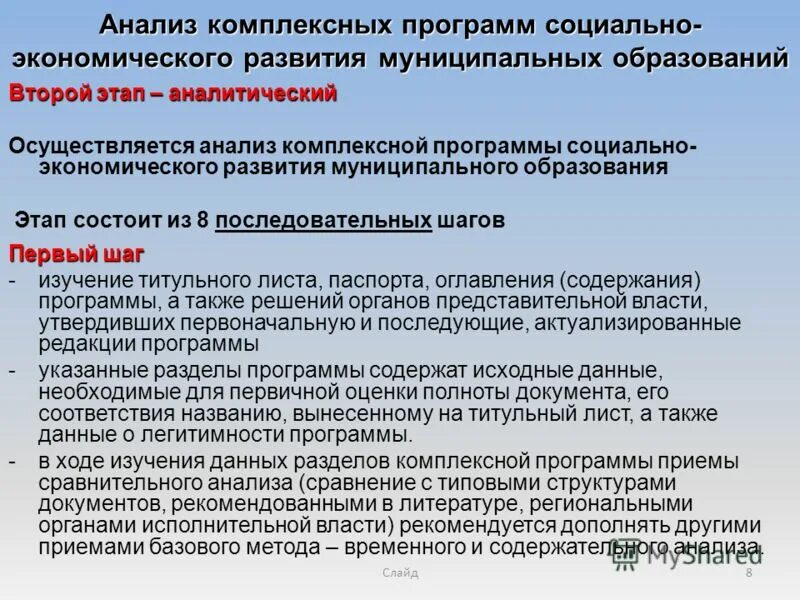 Анализ комплексных программ социально-экономического развития муниципальных образований

Второй этап – аналитический

Осуществляется анализ комплексной программы социально-экономического развития муниципального образования

Этап состоит из 8 последовательных шагов

Первый шаг

- изучение титульного листа, паспорта, оглавления (содержания) программы, а также решений органов представительной власти, утвердивших первоначальную и последующие, актуализированные редакции программы
- указанные разделы программы содержат исходные данные, необходимые для первичной оценки полноты документа, его соответствия названию, вынесенному на титульный лист, а также данные о легитимности программы.
- в ходе изучения данных разделов комплексной программы приемы сравнительного анализа (сравнение с типовыми структурами документов, рекомендованными в литературе, региональными органами исполнительной власти) рекомендуется дополнять другими приемами базового метода – временного и содержательного анализа.

MyShared

Слайд 8